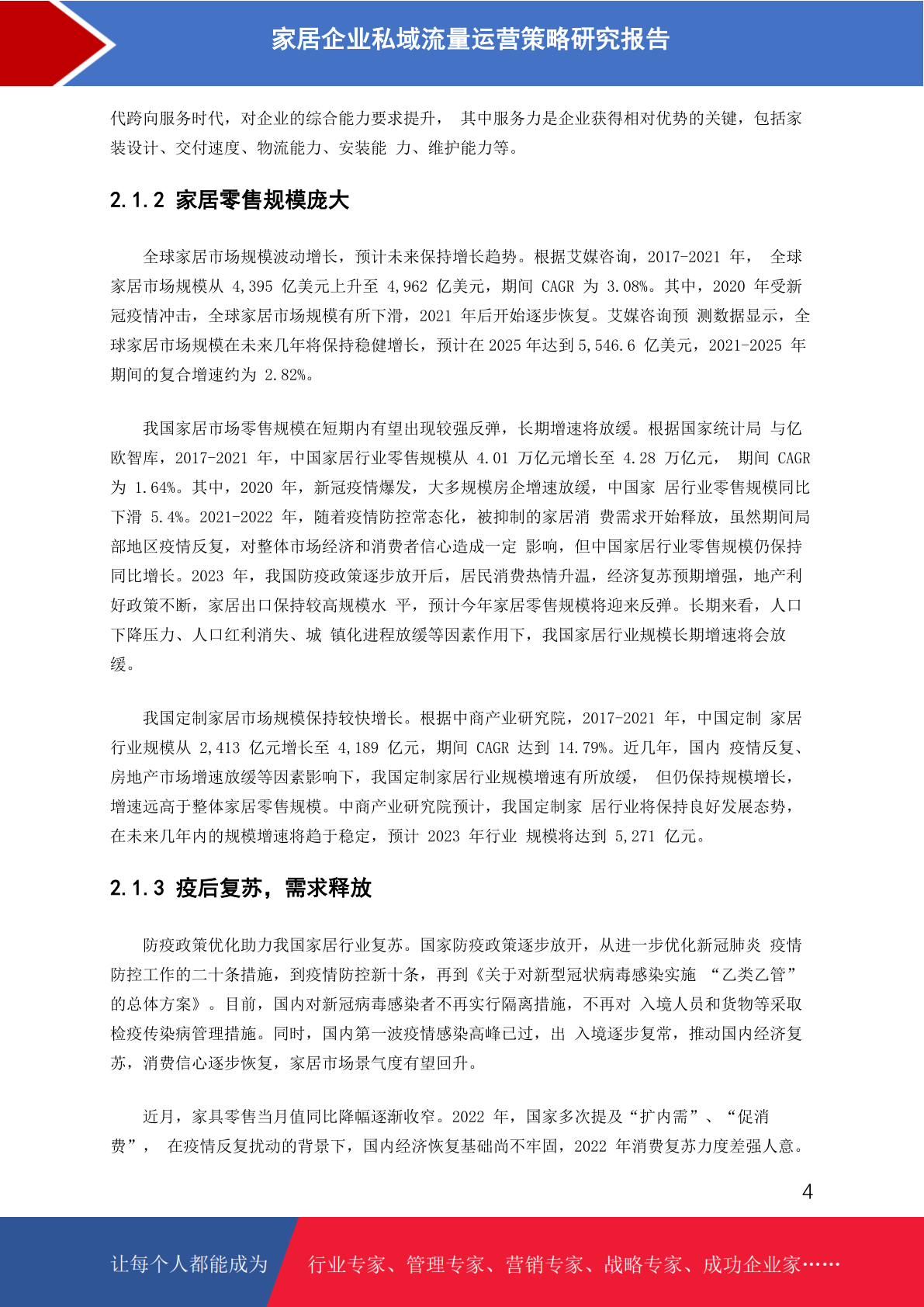 家居企业私域流量运营策略研究报告

代跨向服务时代，对企业的综合能力要求提升， 其中服务力是企业获得相对优势的关键，包括家装设计、交付速度、物流能力、安装能 力、维护能力等。

2.1.2 家居零售规模庞大

全球家居市场规模波动增长，预计未来保持增长趋势。根据艾媒咨询，2017-2021 年， 全球家居市场规模从 4,395 亿美元上升至 4,962 亿美元，期间 CAGR 为 3.08%。其中，2020 年受新冠疫情冲击，全球家居市场规模有所下滑，2021 年后开始逐步恢复。艾媒咨询预 测数据显示，全球家居市场规模在未来几年将保持稳健增长，预计在 2025 年达到 5,546.6 亿美元，2021-2025 年期间的复合增速约为 2.82%。

我国家居市场零售规模在短期内有望出现较强反弹，长期增速将放缓。根据国家统计局 与亿欧智库，2017-2021 年，中国家居行业零售规模从 4.01 万亿元增长至 4.28 万亿元， 期间 CAGR 为 1.64%。其中，2020 年，新冠疫情爆发，大多规模房企增速放缓，中国家 居行业零售规模同比下滑 5.4%。2021-2022 年，随着疫情防控常态化，被抑制的家居消 费需求开始释放，虽然期间局部地区疫情反复，对整体市场经济和消费者信心造成一定 影响，但中国家居行业零售规模仍保持同比增长。2023 年，我国防疫政策逐步放开后，居民消费热情升温，经济复苏预期增强，地产利好政策不断，家居出口保持较高规模水 平，预计今年家居零售规模将迎来反弹。长期来看，人口下降压力、人口红利消失、城 镇化进程放缓等因素作用下，我国家居行业规模长期增速将会放缓。

我国定制家居市场规模保持较快增长。根据中商产业研究院，2017-2021 年，中国定制 家居行业规模从 2,413 亿元增长至 4,189 亿元，期间 CAGR 达到 14.79%。近几年，国内 疫情反复、房地产市场增速放缓等因素影响下，我国定制家居行业规模增速有所放缓， 但仍保持规模增长，增速远高于整体家居零售规模。中商产业研究院预计，我国定制家 居行业将保持良好发展态势，在未来几年内的规模增速将趋于稳定，预计 2023 年行业 规模将达到 5,271 亿元。

2.1.3 疫后复苏，需求释放

防疫政策优化助力我国家居行业复苏。国家防疫政策逐步放开，从进一步优化新冠肺炎 疫情防控工作的二十条措施，到疫情防控新十条，再到《关于对新型冠状病毒感染实施 “乙类乙管”的总体方案》。目前，国内对新冠病毒感染者不再实行隔离措施，不再对 入境人员和货物等采取检疫传染病管理措施。同时，国内第一波疫情感染高峰已过，出 入境逐步复常，推动国内经济复苏，消费信心逐步恢复，家居市场景气度有望回升。

近月，家具零售当月值同比降幅逐渐收窄。2022 年，国家多次提及“扩内需”、“促消费”， 在疫情反复扰动的背景下，国内经济恢复基础尚不牢固，2022 年消费复苏力度差强人意。

4

让每个人都能成为 行业专家、管理专家、营销专家、战略专家、成功企业家……